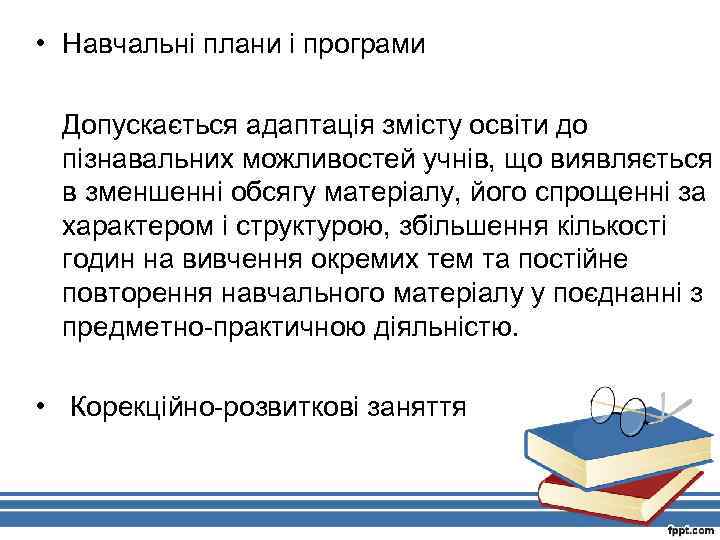 • Навчальні плани і програми

Допускається адаптація змісту освіти до пізнавальних можливостей учнів, що виявляється в зменшенні обсягу матеріалу, його спрощенні за характером і структурою, збільшення кількості годин на вивчення окремих тем та постійне повторення навчального матеріалу у поєднанні з предметно-практичною діяльністю.

• Корекційно-розвиткові заняття

fppt.com